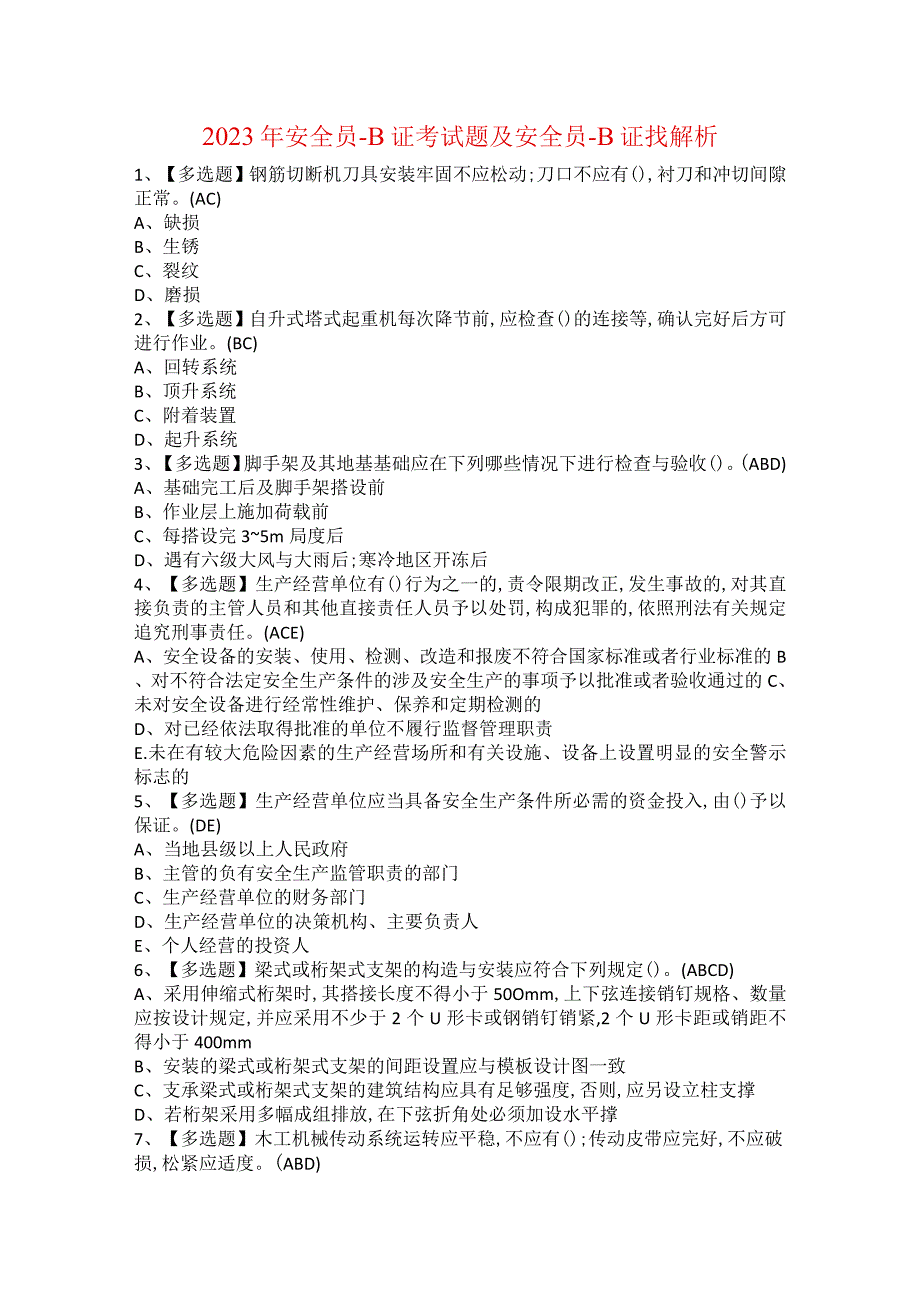 2023年安全员-B证考试题及安全员-B证找解析

1、【多选题】钢筋切断机刀具安装牢固不应松动;刀口不应有(),衬刀和冲切间隙正常。(AC)
A、缺损
B、生锈
C、裂纹
D、磨损

2、【多选题】自升式塔式起重机每次降节前,应检查()的连接等,确认完好后方可进行作业。(BC)
A、回转系统
B、顶升系统
C、附着装置
D、起升系统

3、【多选题】脚手架及其地基基础应在下列哪些情况下进行检查与验收()。(ABD)
A、基础完工后及脚手架搭设前
B、作业层上施加荷载前
C、每搭设完3~5m局度后
D、遇有六级大风与大雨后;寒冷地区开冻后

4、【多选题】生产经营单位有()行为之一的,责令限期改正,发生事故的,对其直接负责的主管人员和其他直接责任人员予以处罚,构成犯罪的,依照刑法有关规定追究刑事责任。(ACE)
A、安全设备的安装、使用、检测、改造和报废不符合国家标准或者行业标准的B、对不符合法定安全生产条件的涉及安全生产的事项予以批准或者验收通过的C、未对安全设备进行经常性维护、保养和定期检测的
D、对已经依法取得批准的单位不履行监督管理职责
E.未在有较大危险因素的生产经营场所和有关设施、设备上设置明显的安全警示标志的

5、【多选题】生产经营单位应当具备安全生产条件所必需的资金投入,由()予以保证。(DE)
A、当地县级以上人民政府
B、主管的负有安全生产监管职责的部门
C、生产经营单位的财务部门
D、生产经营单位的决策机构、主要负责人
E、个人经营的投资人

6、【多选题】梁式或桁架式支架的构造与安装应符合下列规定()。(ABCD)
A、采用伸缩式桁架时,其搭接长度不得小于50Omm,上下弦连接销钉规格、数量应按设计规定,并应采用不少于2个U形卡或钢销钉销紧,2个U形卡距或销距不得小于400mm
B、安装的梁式或桁架式支架的间距设置应与模板设计图一致
C、支承梁式或桁架式支架的建筑结构应具有足够强度,否则,应另设立柱支撑
D、若桁架采用多幅成组排放,在下弦折角处必须加设水平撑

7、【多选题】木工机械传动系统运转应平稳,不应有();传动皮带应完好,不应破损,松紧应适度。(ABD)